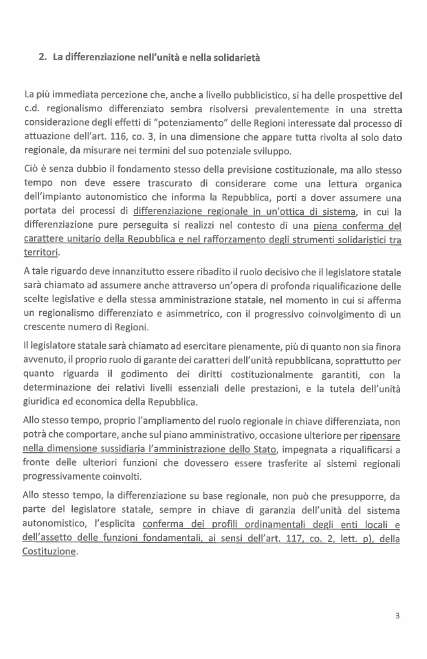 2. La differenziazione nell'unità e nella solidarietà

La più immediata percezione che, anche a livello pubblicistico, si ha delle prospettive del c.d. regionalismo differenziato sembra risolversi prevalentemente in una stretta considerazione degli effetti di "potenziamento" delle Regioni interessate dal processo di attuazione dell'art. 116, co. 3, in una dimensione che appare tutta rivolta al solo dato regionale, da misurare nei termini del suo potenziale sviluppo.

Ciò è senza dubbio il fondamento stesso della previsione costituzionale, ma allo stesso tempo non deve essere trascurato di considerare come una lettura organica dell'impianto autonomistico che informa la Repubblica, porti a dover assumere una portata dei processi di differenziazione regionale in un'ottica di sistema, in cui la differenziazione pure perseguita si realizzi nel contesto di una piena conferma del carattere unitario della Repubblica e nel rafforzamento degli strumenti solidaristici tra territori.

A tale riguardo deve innanzitutto essere ribadito il ruolo decisivo che il legislatore statale sarà chiamato ad assumere anche attraverso un'opera di profonda riqualificazione delle scelte legislative e della stessa amministrazione statale, nel momento in cui si afferma un regionalismo differenziato e asimmetrico, con il progressivo coinvolgimento di un crescente numero di Regioni.

Il legislatore statale sarà chiamato ad esercitare pienamente, più di quanto non sia finora avvenuto, il proprio ruolo di garante dei caratteri dell'unità repubblicana, soprattutto per quanto riguarda il godimento dei diritti costituzionalmente garantiti, con la determinazione dei relativi livelli essenziali delle prestazioni, e la tutela dell'unità giuridica ed economica della Repubblica.

Allo stesso tempo, proprio l'ampliamento del ruolo regionale in chiave differenziata, non potrà che comportare, anche sul piano amministrativo, occasione ulteriore per ripensare nella dimensione sussidiaria l'amministrazione dello Stato, impegnata a riqualificarsi a fronte delle ulteriori funzioni che dovessero essere trasferite ai sistemi regionali progressivamente coinvolti.

Allo stesso tempo, la differenziazione su base regionale, non può che presupporre, da parte del legislatore statale, sempre in chiave di garanzia dell'unità del sistema autonomistico, l'esplicita conferma dei profili ordinamentali degli enti locali e dell'assetto delle funzioni fondamentali, ai sensi dell'art. 117, co. 2, lett. p), della Costituzione.

3